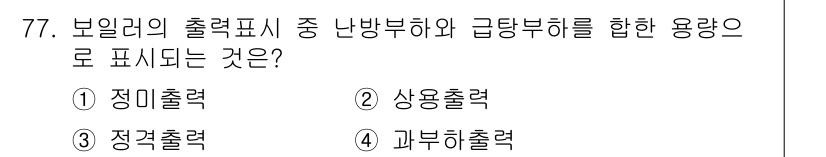 77. 보일러의 출력표시 중 난방부하와 급탕부하를 합한 용량으로 표시되는 것은?

① 정미출력
② 상용출력
③ 정격출력
④ 과부하출력